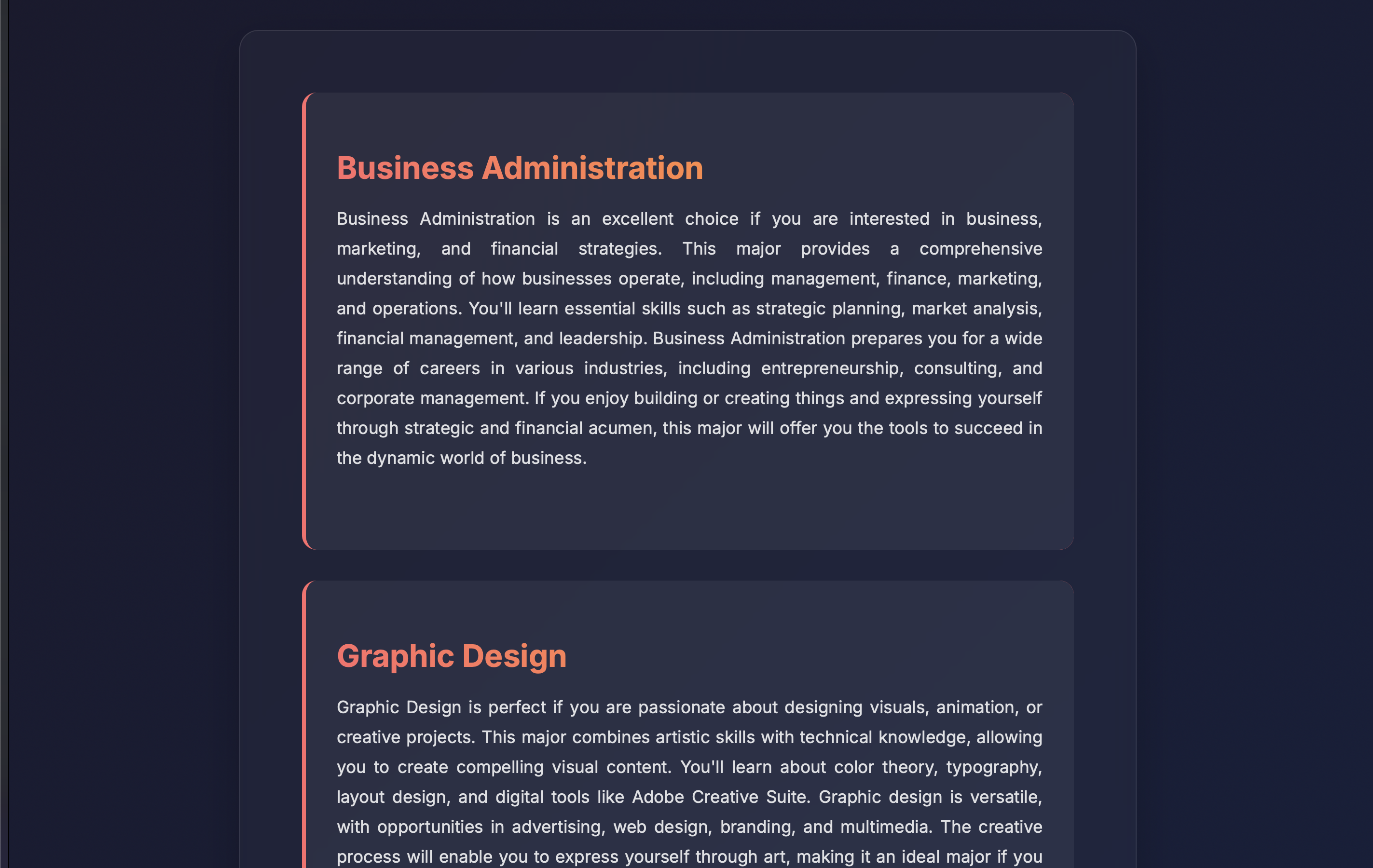 Business Administration

Business Administration is an excellent choice if you are interested in business, marketing, and financial strategies. This major provides a comprehensive understanding of how businesses operate, including management, finance, marketing, and operations. You'll learn essential skills such as strategic planning, market analysis, financial management, and leadership. Business Administration prepares you for a wide range of careers in various industries, including entrepreneurship, consulting, and corporate management. If you enjoy building or creating things and expressing yourself through strategic and financial acumen, this major will offer you the tools to succeed in the dynamic world of business.

Graphic Design

Graphic Design is perfect if you are passionate about designing visuals, animation, or creative projects. This major combines artistic skills with technical knowledge, allowing you to create compelling visual content. You'll learn about color theory, typography, layout design, and digital tools like Adobe Creative Suite. Graphic design is versatile, with opportunities in advertising, web design, branding, and multimedia. The creative process will enable you to express yourself through art, making it an ideal major if you